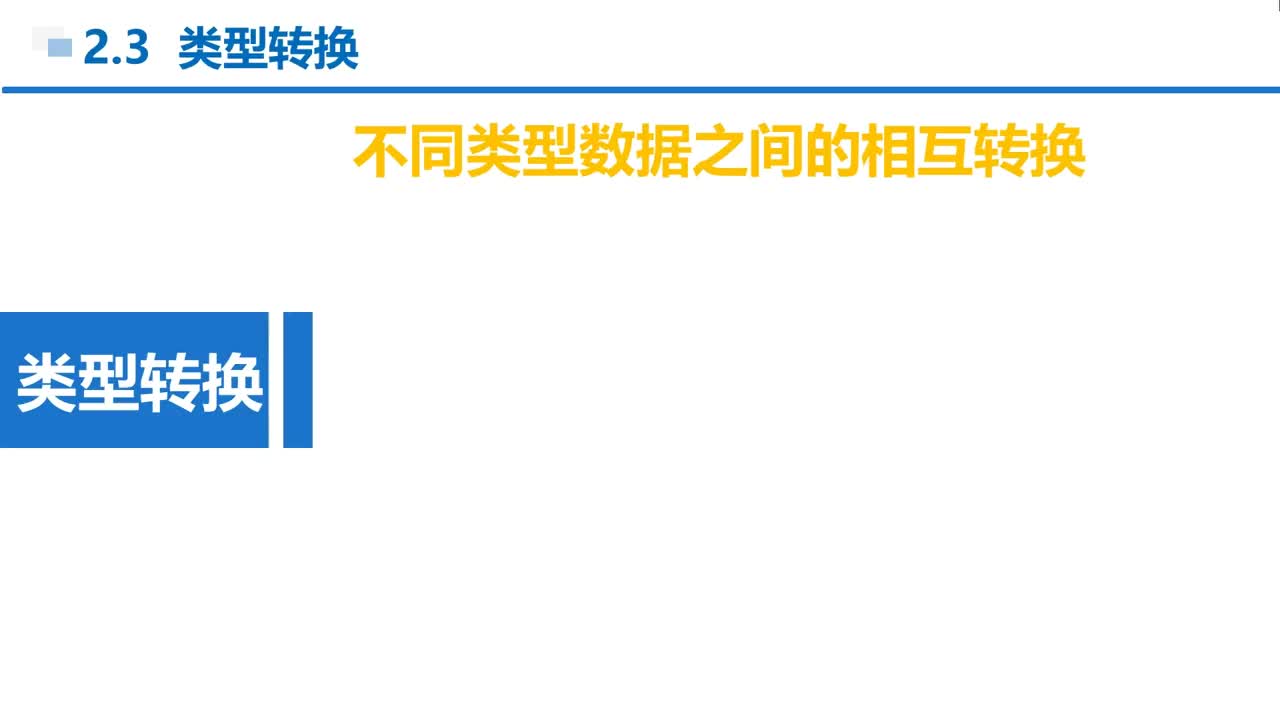 2.3 类型转换

不同类型数据之间的相互转换

类型转换